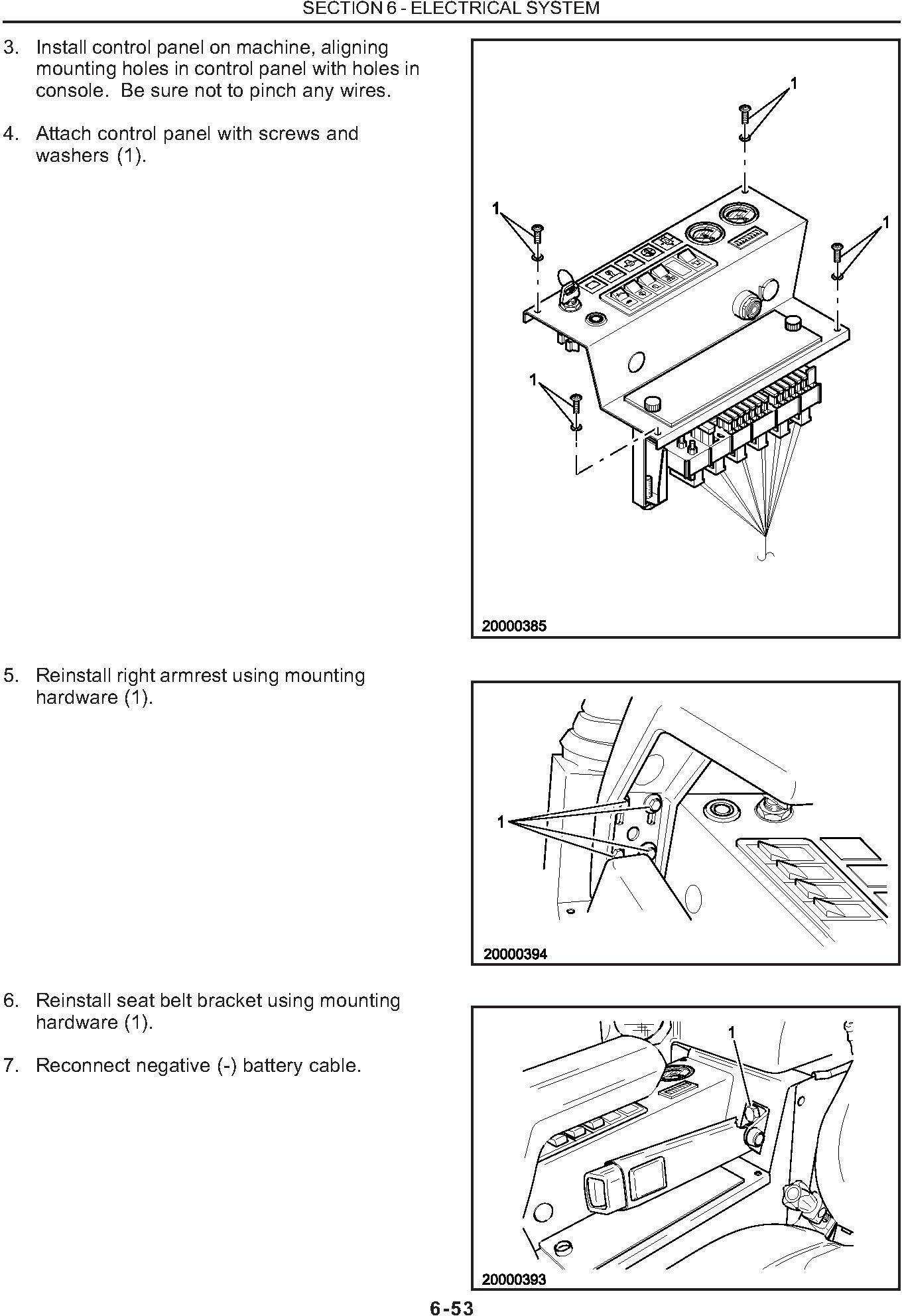 SECTION 6 - ELECTRICAL SYSTEM

3. Install control panel on machine, aligning mounting holes in control panel with holes in console. Be sure not to pinch any wires.

4. Attach control panel with screws and washers (1).

1

1

1

1

20000385

5. Reinstall right armrest using mounting hardware (1).

1

20000394

6. Reinstall seat belt bracket using mounting hardware (1).

7. Reconnect negative (-) battery cable.

1

20000393

6-53